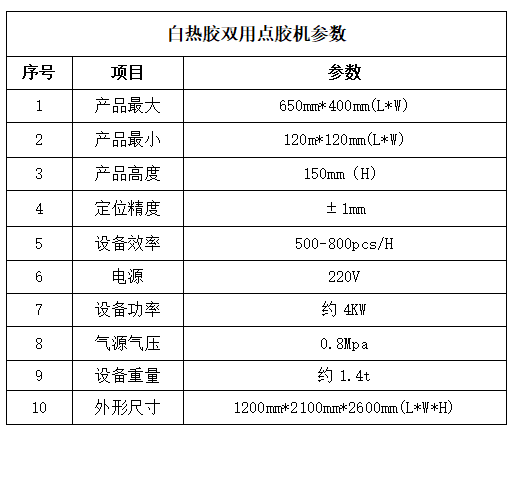 白热胶双用点胶机参数

| 序号 | 项目 | 参数 |
|---|---|---|
| 1 | 产品最大 | 650mm*400mm(L*W) |
| 2 | 产品最小 | 120m*120mm(L*W) |
| 3 | 产品高度 | 150mm（H） |
| 4 | 定位精度 | ±1mm |
| 5 | 设备效率 | 500-800pcs/H |
| 6 | 电源 | 220V |
| 7 | 设备功率 | 约 4KW |
| 8 | 气源气压 | 0.8Mpa |
| 9 | 设备重量 | 约 1.4t |
| 10 | 外形尺寸 | 1200mm*2100mm*2600mm(L*W*H) |